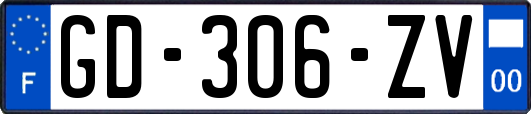 F

GD-306-ZV

00